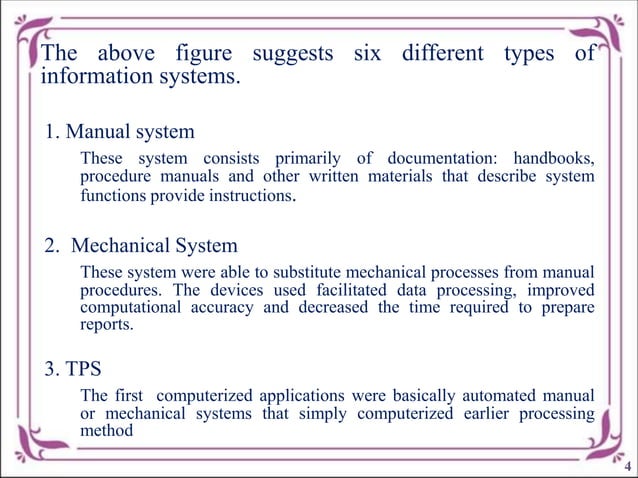 The above figure suggests six different types of information systems.

1. Manual system

These system consists primarily of documentation: handbooks, procedure manuals and other written materials that describe system functions provide instructions.

2. Mechanical System

These system were able to substitute mechanical processes from manual procedures. The devices used facilitated data processing, improved computational accuracy and decreased the time required to prepare reports.

3. TPS

The first computerized applications were basically automated manual or mechanical systems that simply computerized earlier processing method

4